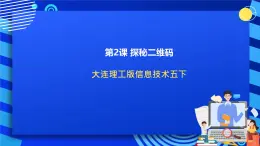 第2课 探秘二维码

大连理工版信息技术五下